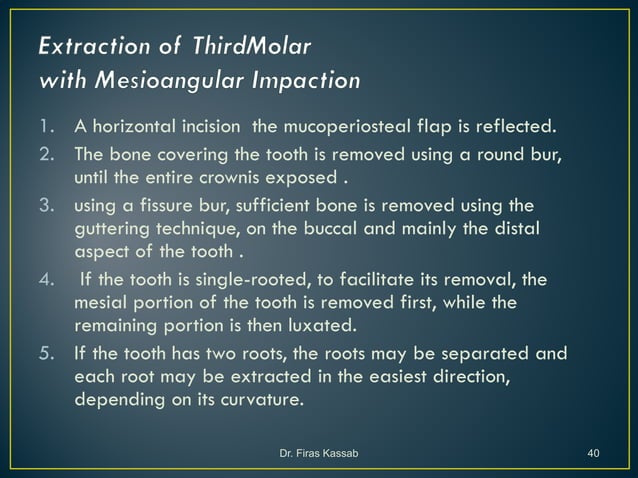 Extraction of ThirdMolar
with Mesioangular Impaction

1. A horizontal incision the mucoperiosteal flap is reflected.
2. The bone covering the tooth is removed using a round bur, until the entire crownis exposed .
3. using a fissure bur, sufficient bone is removed using the guttering technique, on the buccal and mainly the distal aspect of the tooth .
4. If the tooth is single-rooted, to facilitate its removal, the mesial portion of the tooth is removed first, while the remaining portion is then luxated.
5. If the tooth has two roots, the roots may be separated and each root may be extracted in the easiest direction, depending on its curvature.

Dr. Firas Kassab

40